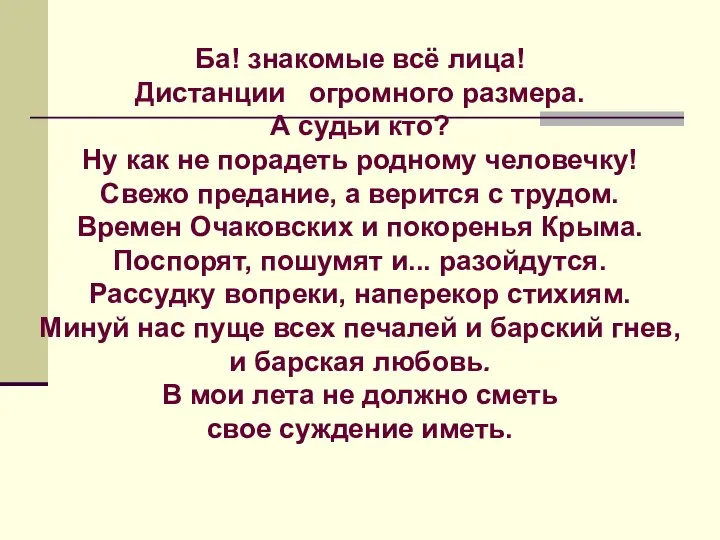 Ба! знакомые всё лица!
Дистанции огромного размера.
А судьи кто?
Ну как не порадеть родному человечку!
Свежо предание, а верится с трудом.
Времен Очаковских и покоренья Крыма.
Поспорят, пошумят и... разойдутся.
Рассудку вопреки, наперекор стихиям.
Минуй нас пуще всех печалей и барский гнев, и барская любовь.
В мои лета не должно сметь свое суждение иметь.